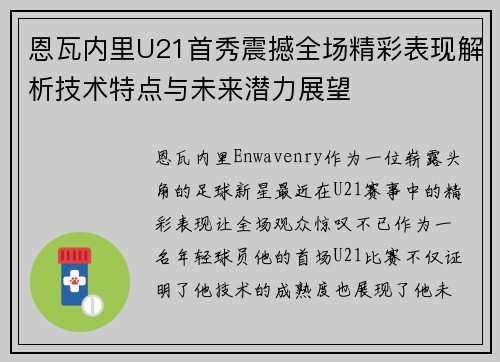 恩瓦内里U21首秀震撼全场精彩表现解析技术特点与未来潜力展望

恩瓦内里Enwavenry作为一位崭露头角的足球新星最近在U21赛事中的精彩表现让全场观众惊叹不已作为一名年轻球员他的首场U21比赛不仅证明了他技术的成熟度也展现了他未